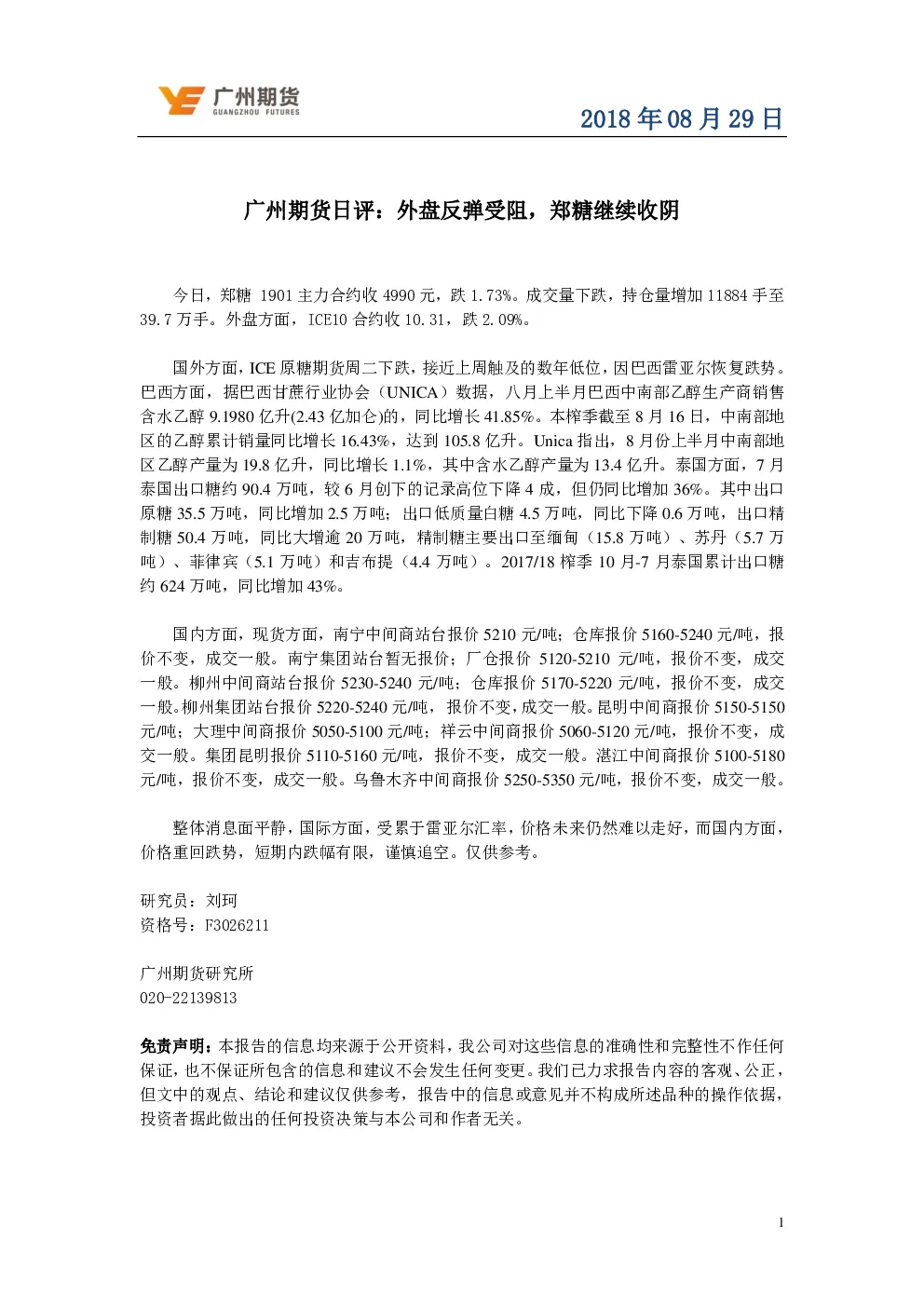 广州期货
GUANGZHOU FUTURES

2018 年 08 月 29 日

广州期货日评：外盘反弹受阻，郑糖继续收阴

今日，郑糖 1901 主力合约收 4990 元，跌 1.73%。成交量下跌，持仓量增加 11884 手至 39.7 万手。外盘方面，ICE10 合约收 10.31，跌 2.09%。

国外方面，ICE 原糖期货周二下跌，接近上周触及的数年低位，因巴西雷亚尔恢复跌势。巴西方面，据巴西甘蔗行业协会（UNICA）数据，八月上半月巴西中南部乙醇生产商销售含水乙醇 9.1980 亿升(2.43 亿加仑)的，同比增长 41.85%。本榨季截至 8 月 16 日，中南部地区的乙醇累计销量同比增长 16.43%，达到 105.8 亿升。Unica 指出，8 月份上半月中南部地区乙醇产量为 19.8 亿升，同比增长 1.1%，其中含水乙醇产量为 13.4 亿升。泰国方面，7 月泰国出口糖约 90.4 万吨，较 6 月创下的记录高位下降 4 成，但仍同比增加 36%。其中出口原糖 35.5 万吨，同比增加 2.5 万吨；出口低质量白糖 4.5 万吨，同比下降 0.6 万吨，出口精制糖 50.4 万吨，同比大增逾 20 万吨，精制糖主要出口至缅甸（15.8 万吨）、苏丹（5.7 万吨）、菲律宾（5.1 万吨）和吉布提（4.4 万吨）。2017/18 榨季 10 月-7 月泰国累计出口糖约 624 万吨，同比增加 43%。

国内方面，现货方面，南宁中间商站台报价 5210 元/吨；仓库报价 5160-5240 元/吨，报价不变，成交一般。南宁集团站台暂无报价；厂仓报价 5120-5210 元/吨，报价不变，成交一般。柳州中间商站台报价 5230-5240 元/吨；仓库报价 5170-5220 元/吨，报价不变，成交一般。柳州集团站台报价 5220-5240 元/吨，报价不变，成交一般。昆明中间商报价 5150-5150 元/吨；大理中间商报价 5050-5100 元/吨；祥云中间商报价 5060-5120 元/吨，报价不变，成交一般。集团昆明报价 5110-5160 元/吨，报价不变，成交一般。湛江中间商报价 5100-5180 元/吨，报价不变，成交一般。乌鲁木齐中间商报价 5250-5350 元/吨，报价不变，成交一般。

整体消息面平静，国际方面，受累于雷亚尔汇率，价格未来仍然难以走好，而国内方面，价格重回跌势，短期内跌幅有限，谨慎追空。仅供参考。

研究员：刘珂
资格号：F3026211

广州期货研究所
020-22139813

免责声明：本报告的信息均来源于公开资料，我公司对这些信息的准确性和完整性不作任何保证，也不保证所包含的信息和建议不会发生任何变更。我们已力求报告内容的客观、公正，但文中的观点、结论和建议仅供参考，报告中的信息或意见并不构成所述品种的操作依据，投资者据此做出的任何投资决策与本公司和作者无关。

1